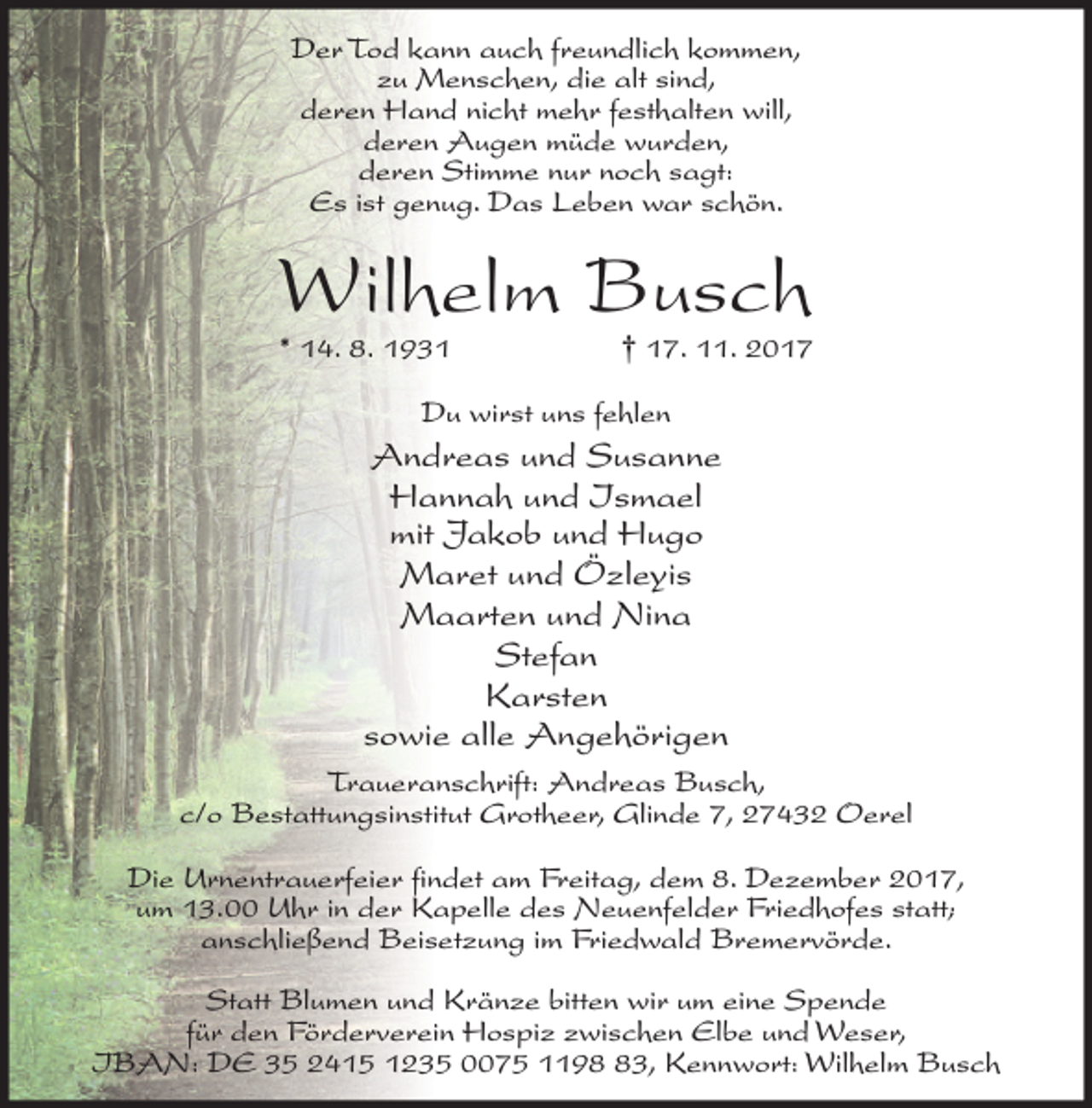 Der Tod kann auch freundlich kommen,
zu Menschen, die alt sind,
deren Hand nicht mehr festhalten will,
deren Augen müde wurden,
deren Stimme nur noch sagt:
Es ist genug. Das Leben war schön.

Wilhelm Busch

* 14. 8. 1931 † 17. 11. 2017

Du wirst uns fehlen

Andreas und Susanne
Hannah und Ismael
mit Jakob und Hugo
Maret und Özleyis
Maarten und Nina
Stefan
Karsten
sowie alle Angehörigen

Traueranschrift: Andreas Busch,
c/o Bestattungsinstitut Grotheer, Glinde 7, 27432 Oerel

Die Urnentrauerfeier findet am Freitag, dem 8. Dezember 2017, um 13.00 Uhr in der Kapelle des Neuenfelder Friedhofes statt; anschließend Beisetzung im Friedwald Bremervörde.

Statt Blumen und Kränze bitten wir um eine Spende für den Förderverein Hospiz zwischen Elbe und Weser, IBAN: DE 35 2415 1235 0075 1198 83, Kennwort: Wilhelm Busch